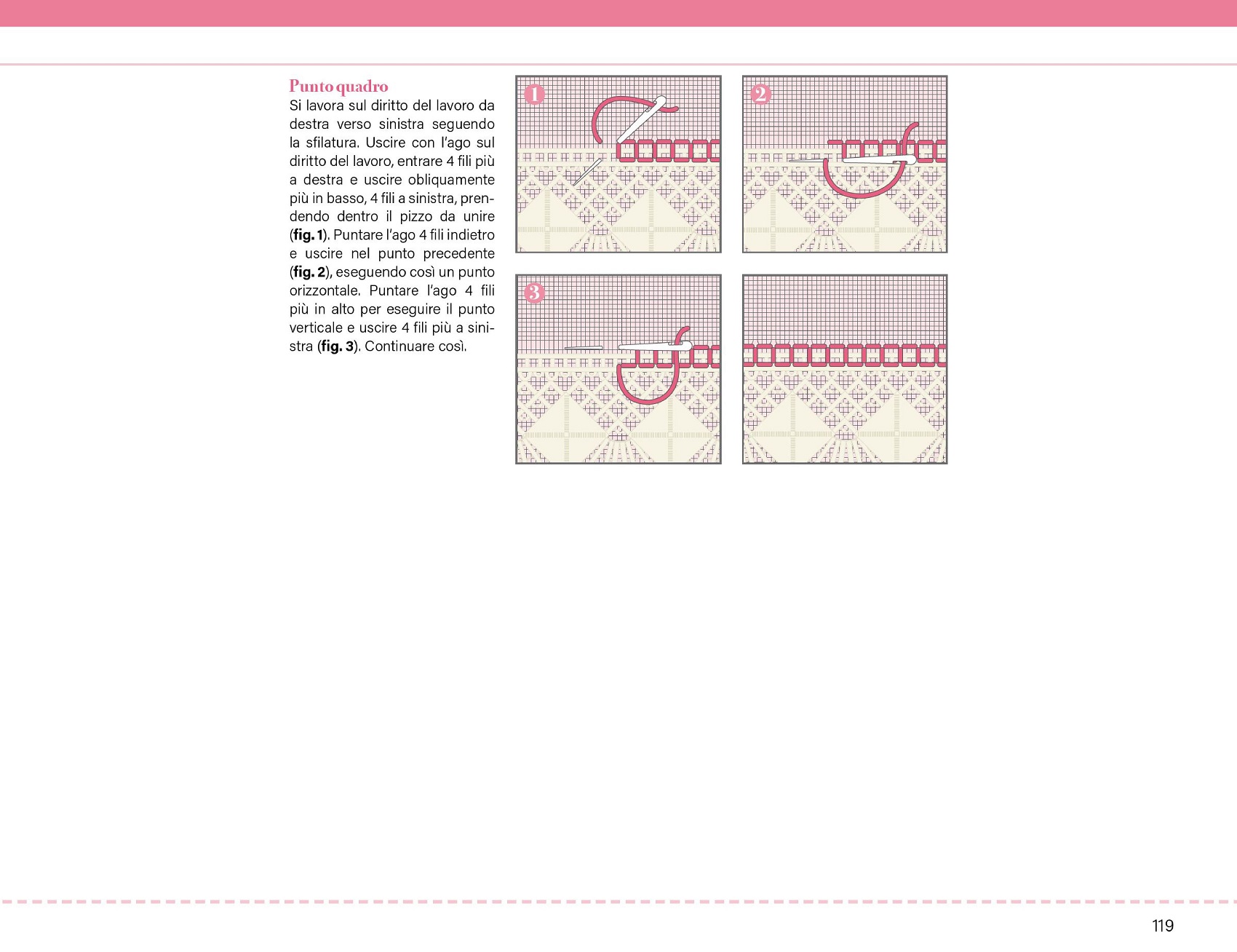 Punto quadro

Si lavora sul diritto del lavoro da destra verso sinistra seguendo la sfilatura. Uscire con l'ago sul diritto del lavoro, entrare 4 fili più a destra e uscire obliquamente più in basso, 4 fili a sinistra, prendendo dentro il pizzo da unire (fig. 1). Puntare l'ago 4 fili indietro e uscire nel punto precedente (fig. 2), eseguendo così un punto orizzontale. Puntare l'ago 4 fili più in alto per eseguire il punto verticale e uscire 4 fili più a sinistra (fig. 3). Continuare così.

1

2

3

119